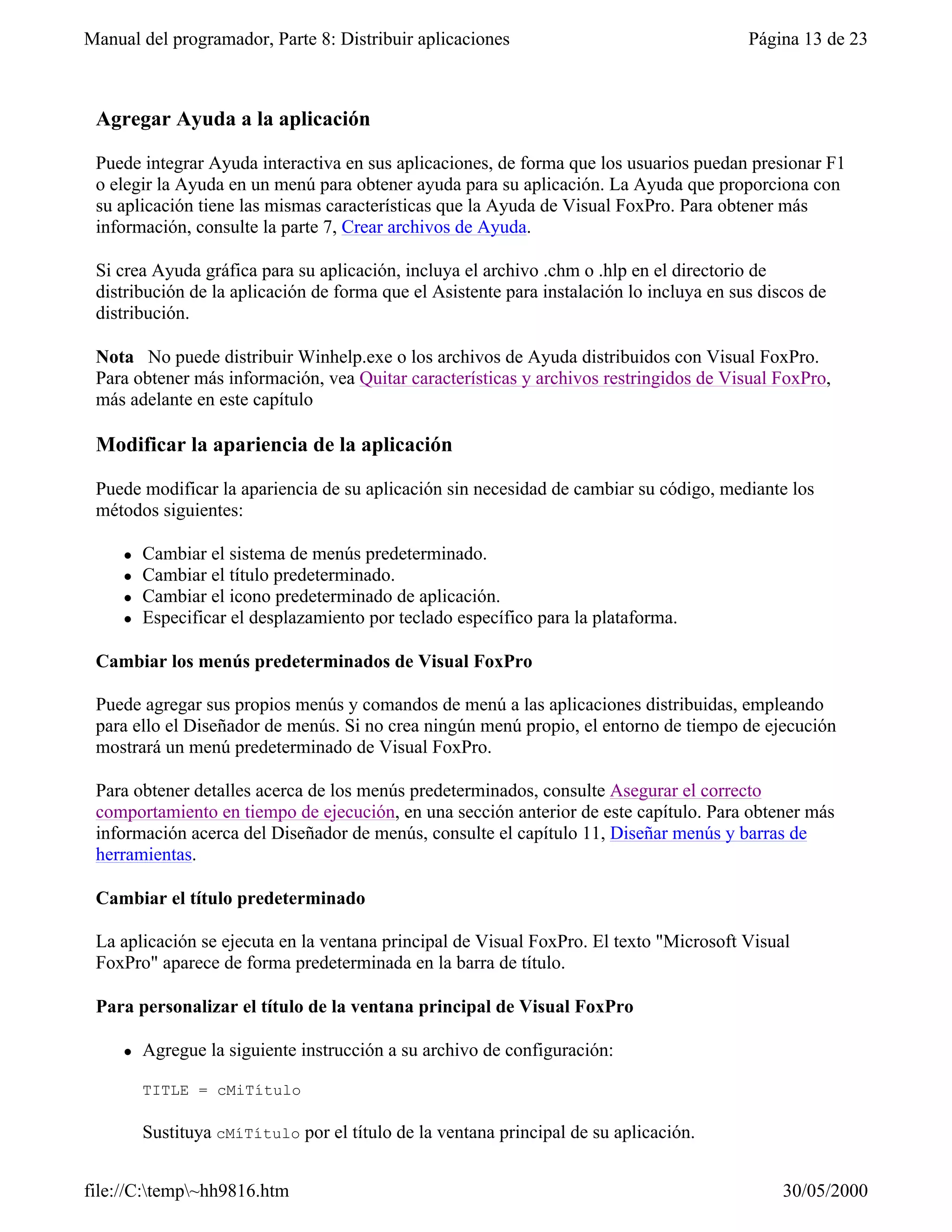 Manual del programador, Parte 8: Distribuir aplicaciones Página 13 de 23

Agregar Ayuda a la aplicación

Puede integrar Ayuda interactiva en sus aplicaciones, de forma que los usuarios puedan presionar F1 o elegir la Ayuda en un menú para obtener ayuda para su aplicación. La Ayuda que proporciona con su aplicación tiene las mismas características que la Ayuda de Visual FoxPro. Para obtener más información, consulte la parte 7, Crear archivos de Ayuda.

Si crea Ayuda gráfica para su aplicación, incluya el archivo .chm o .hlp en el directorio de distribución de la aplicación de forma que el Asistente para instalación lo incluya en sus discos de distribución.

Nota No puede distribuir Winhelp.exe o los archivos de Ayuda distribuidos con Visual FoxPro. Para obtener más información, vea Quitar características y archivos restringidos de Visual FoxPro, más adelante en este capítulo

Modificar la apariencia de la aplicación

Puede modificar la apariencia de su aplicación sin necesidad de cambiar su código, mediante los métodos siguientes:

- Cambiar el sistema de menús predeterminado.
- Cambiar el título predeterminado.
- Cambiar el icono predeterminado de aplicación.
- Especificar el desplazamiento por teclado específico para la plataforma.

Cambiar los menús predeterminados de Visual FoxPro

Puede agregar sus propios menús y comandos de menú a las aplicaciones distribuidas, empleando para ello el Diseñador de menús. Si no crea ningún menú propio, el entorno de tiempo de ejecución mostrará un menú predeterminado de Visual FoxPro.

Para obtener detalles acerca de los menús predeterminados, consulte Asegurar el correcto comportamiento en tiempo de ejecución, en una sección anterior de este capítulo. Para obtener más información acerca del Diseñador de menús, consulte el capítulo 11, Diseñar menús y barras de herramientas.

Cambiar el título predeterminado

La aplicación se ejecuta en la ventana principal de Visual FoxPro. El texto "Microsoft Visual FoxPro" aparece de forma predeterminada en la barra de título.

Para personalizar el título de la ventana principal de Visual FoxPro

- Agregue la siguiente instrucción a su archivo de configuración:

TITLE = cMiTítulo

Sustituya cMiTítulo por el título de la ventana principal de su aplicación.

file://C:\temp\~hh9816.htm 30/05/2000